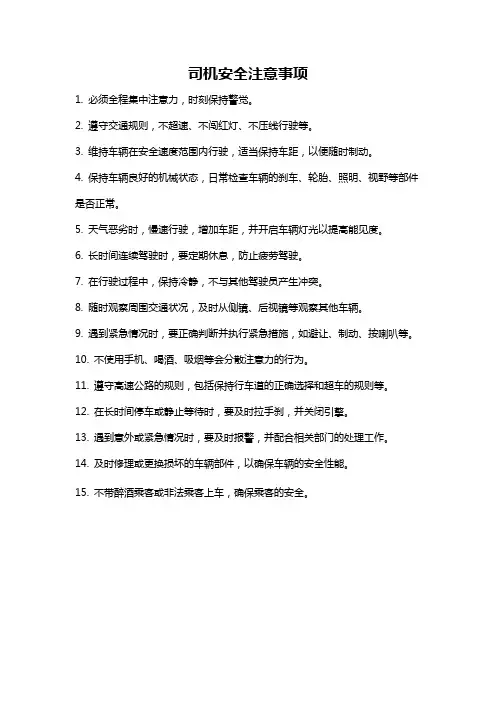 司机安全注意事项

1. 必须全程集中注意力，时刻保持警觉。

2. 遵守交通规则，不超速、不闯红灯、不压线行驶等。

3. 维持车辆在安全速度范围内行驶，适当保持车距，以便随时制动。

4. 保持车辆良好的机械状态，日常检查车辆的刹车、轮胎、照明、视野等部件是否正常。

5. 天气恶劣时，慢速行驶，增加车距，并开启车辆灯光以提高能见度。

6. 长时间连续驾驶时，要定期休息，防止疲劳驾驶。

7. 在行驶过程中，保持冷静，不与其他驾驶员产生冲突。

8. 随时观察周围交通状况，及时从侧镜、后视镜等观察其他车辆。

9. 遇到紧急情况时，要正确判断并执行紧急措施，如避让、制动、按喇叭等。

10. 不使用手机、喝酒、吸烟等会分散注意力的行为。

11. 遵守高速公路的规则，包括保持行车道的正确选择和超车的规则等。

12. 在长时间停车或静止等待时，要及时拉手刹，并关闭引擎。

13. 遇到意外或紧急情况时，要及时报警，并配合相关部门的处理工作。

14. 及时修理或更换损坏的车辆部件，以确保车辆的安全性能。

15. 不带醉酒乘客或非法乘客上车，确保乘客的安全。